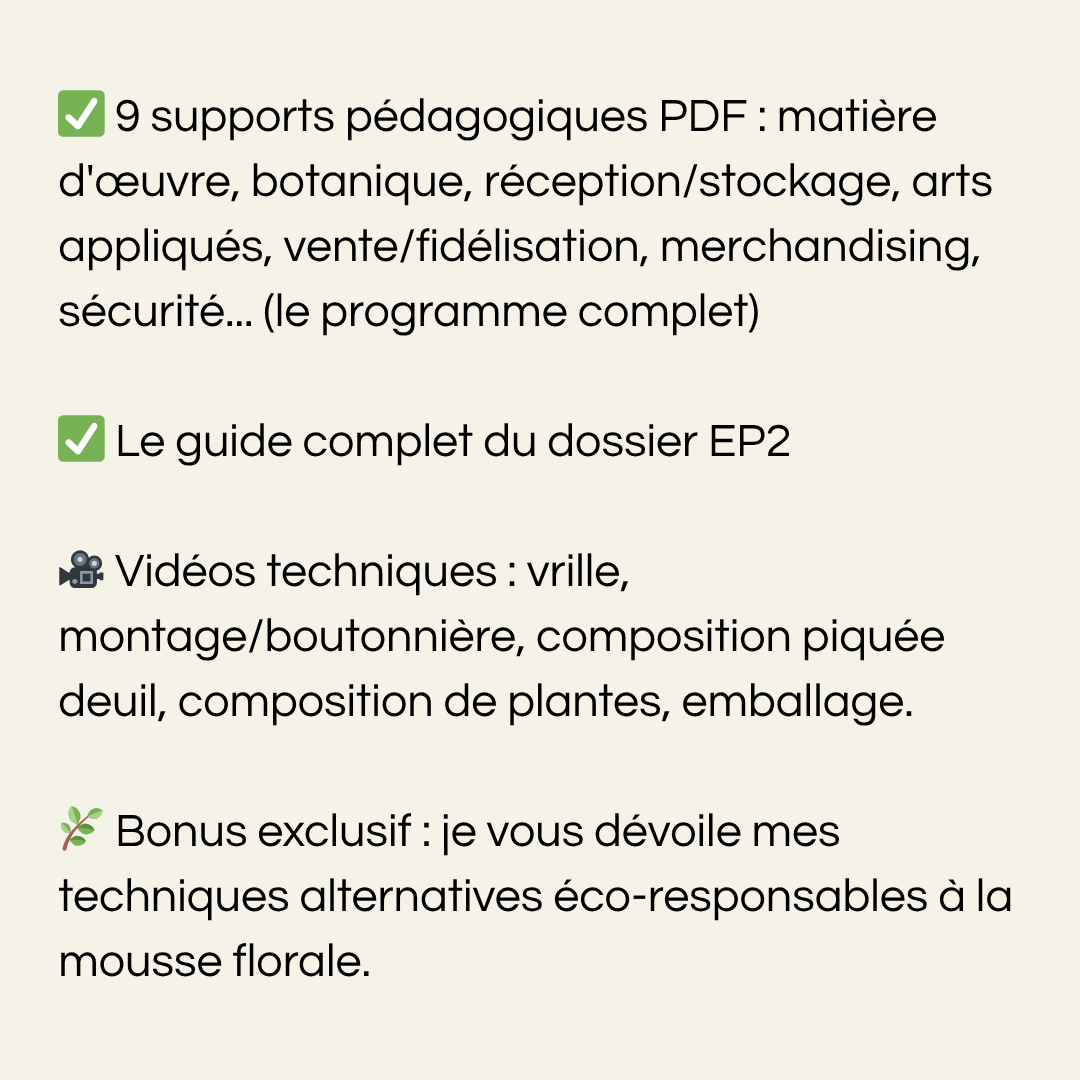 ✅ 9 supports pédagogiques PDF : matière d'œuvre, botanique, réception/stockage, arts appliqués, vente/fidélisation, merchandising, sécurité... (le programme complet)

✅ Le guide complet du dossier EP2

🎥 Vidéos techniques : vrille, montage/boutonnière, composition piquée deuil, composition de plantes, emballage.

🌿 Bonus exclusif : je vous dévoile mes techniques alternatives éco-responsables à la mousse florale.